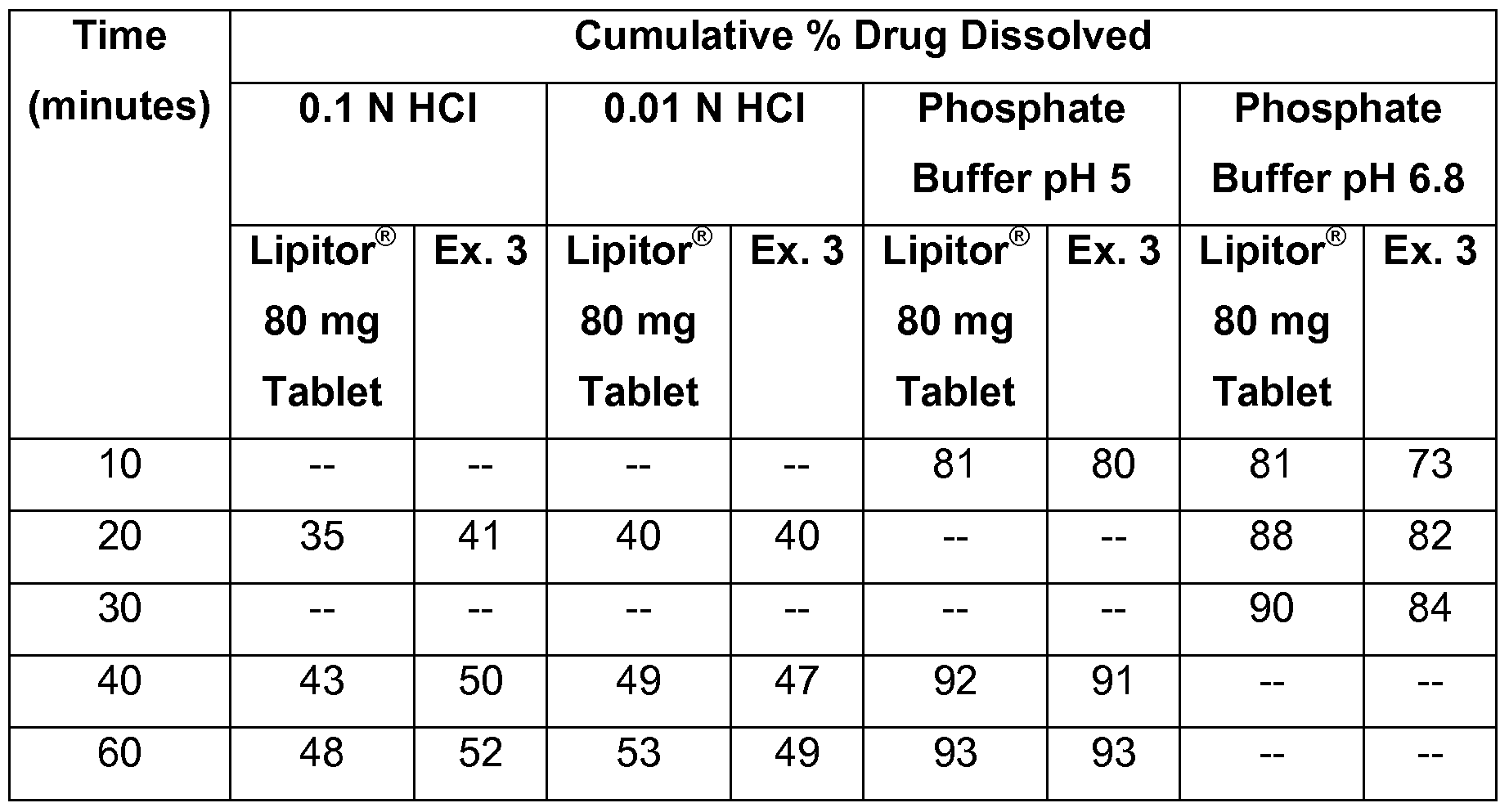 | Time (minutes) | Cumulative % Drug Dissolved | | | | | | | |
|---|---|---|---|---|---|---|---|---|
| | 0.1 N HCl | | 0.01 N HCl | | Phosphate Buffer pH 5 | | Phosphate Buffer pH 6.8 | |
| | Lipitor® 80 mg Tablet | Ex. 3 | Lipitor® 80 mg Tablet | Ex. 3 | Lipitor® 80 mg Tablet | Ex. 3 | Lipitor® 80 mg Tablet | Ex. 3 |
| 10 | -- | -- | -- | -- | 81 | 80 | 81 | 73 |
| 20 | 35 | 41 | 40 | 40 | -- | -- | 88 | 82 |
| 30 | -- | -- | -- | -- | -- | -- | 90 | 84 |
| 40 | 43 | 50 | 49 | 47 | 92 | 91 | -- | -- |
| 60 | 48 | 52 | 53 | 49 | 93 | 93 | -- | -- |